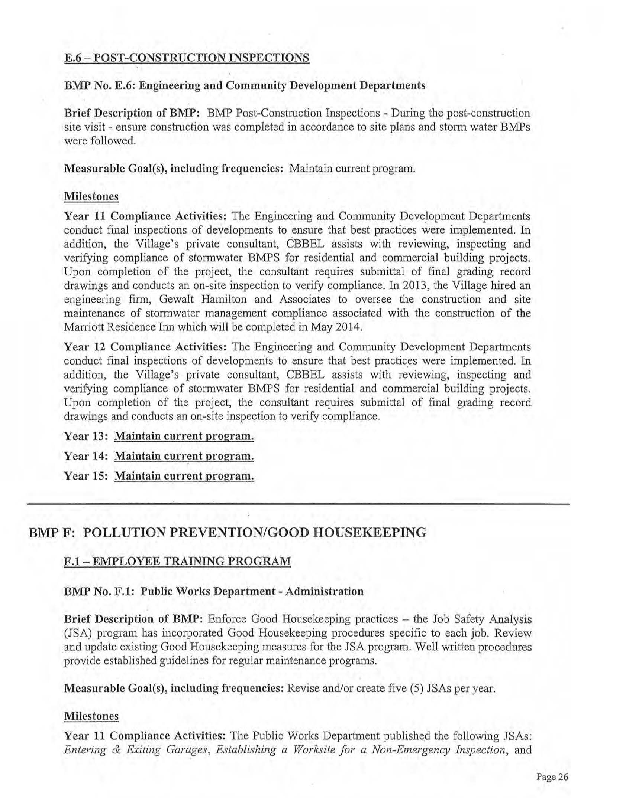 E.6 – POST-CONSTRUCTION INSPECTIONS

BMP No. E.6: Engineering and Community Development Departments

Brief Description of BMP: BMP Post-Construction Inspections - During the post-construction site visit - ensure construction was completed in accordance to site plans and storm water BMPs were followed.

Measurable Goal(s), including frequencies: Maintain current program.

Milestones

Year 11 Compliance Activities: The Engineering and Community Development Departments conduct final inspections of developments to ensure that best practices were implemented. In addition, the Village's private consultant, CBBEL assists with reviewing, inspecting and verifying compliance of stormwater BMPS for residential and commercial building projects. Upon completion of the project, the consultant requires submittal of final grading record drawings and conducts an on-site inspection to verify compliance. In 2013, the Village hired an engineering firm, Gewalt Hamilton and Associates to oversee the construction and site maintenance of stormwater management compliance associated with the construction of the Marriott Residence Inn which will be completed in May 2014.

Year 12 Compliance Activities: The Engineering and Community Development Departments conduct final inspections of developments to ensure that best practices were implemented. In addition, the Village's private consultant, CBBEL assists with reviewing, inspecting and verifying compliance of stormwater BMPS for residential and commercial building projects. Upon completion of the project, the consultant requires submittal of final grading record drawings and conducts an on-site inspection to verify compliance.

Year 13: Maintain current program.

Year 14: Maintain current program.

Year 15: Maintain current program.

BMP F: POLLUTION PREVENTION/GOOD HOUSEKEEPING

F.1 – EMPLOYEE TRAINING PROGRAM

BMP No. F.1: Public Works Department - Administration

Brief Description of BMP: Enforce Good Housekeeping practices – the Job Safety Analysis (JSA) program has incorporated Good Housekeeping procedures specific to each job. Review and update existing Good Housekeeping measures for the JSA program. Well written procedures provide established guidelines for regular maintenance programs.

Measurable Goal(s), including frequencies: Revise and/or create five (5) JSAs per year.

Milestones

Year 11 Compliance Activities: The Public Works Department published the following JSAs: Entering & Exiting Garages, Establishing a Worksite for a Non-Emergency Inspection, and

Page 26